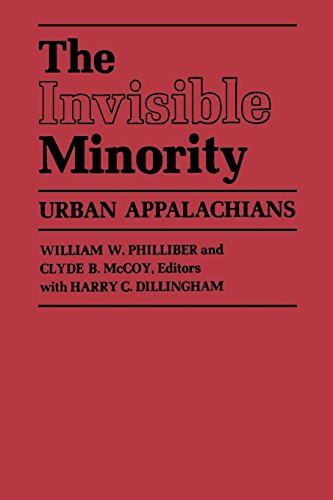 The Invisible Minority

URBAN APPALACHIANS

WILLIAM W. PHILLIBER and CLYDE B. McCOY, Editors with HARRY C. DILLINGHAM